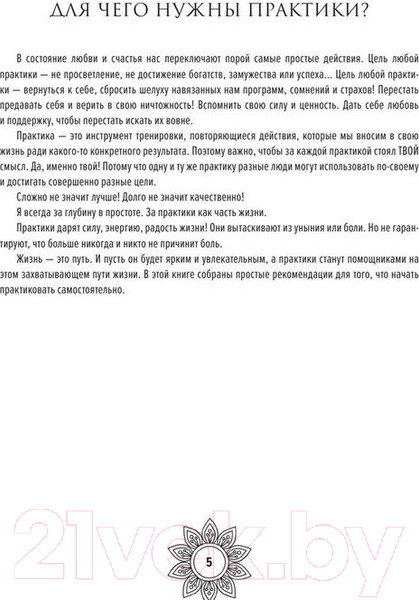 ДЛЯ ЧЕГО НУЖНЫ ПРАКТИКИ?

В состояние любви и счастья нас переключают порой самые простые действия. Цель любой практики — не просветление, не достижение богатств, замужества или успеха... Цель любой практики — вернуться к себе, сбросить шелуху навязанных нам программ, сомнений и страхов! Перестать предавать себя и верить в свою ничтожность! Вспомнить свою силу и ценность. Дать себе любовь и поддержку, чтобы перестать искать их вовне.

Практика — это инструмент тренировки, повторяющиеся действия, которые мы вносим в свою жизнь ради какого-то конкретного результата. Поэтому важно, чтобы за каждой практикой стоял ТВОЙ смысл. Да, именно твой! Потому что одну и ту же практику разные люди могут использовать по-своему и достигать совершенно разные цели.

Сложно не значит лучше! Долго не значит качественно!

Я всегда за глубину в простоте. За практики как часть жизни.

Практики дарят силу, энергию, радость жизни! Они вытаскивают из уныния или боли. Но не гарантируют, что больше никогда и никто не причинит боль.

Жизнь — это путь. И пусть он будет ярким и увлекательным, а практики станут помощниками на этом захватывающем пути жизни. В этой книге собраны простые рекомендации для того, что начать практиковать самостоятельно.

21vek.by

5